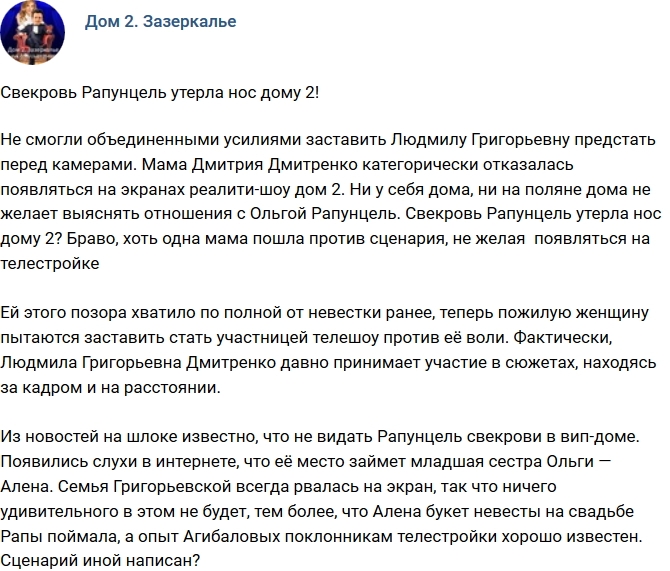 Дом 2. Зазеркалье

Свекровь Рапунцель утерла нос дому 2!

Не смогли объединенными усилиями заставить Людмилу Григорьевну предстать перед камерами. Мама Дмитрия Дмитренко категорически отказалась появляться на экранах реалити-шоу дом 2. Ни у себя дома, ни на поляне дома не желает выяснять отношения с Ольгой Рапунцель. Свекровь Рапунцель утерла нос дому 2? Браво, хоть одна мама пошла против сценария, не желая появляться на телестройке

Ей этого позора хватило по полной от невестки ранее, теперь пожилую женщину пытаются заставить стать участницей телешоу против её воли. Фактически, Людмила Григорьевна Дмитренко давно принимает участие в сюжетах, находясь за кадром и на расстоянии.

Из новостей на шлоке известно, что не видать Рапунцель свекрови в вип-доме. Появились слухи в интернете, что её место займет младшая сестра Ольги — Алена. Семья Григорьевской всегда рвалась на экран, так что ничего удивительного в этом не будет, тем более, что Алена букет невесты на свадьбе Рапы поймала, а опыт Агибаловых поклонникам телестройки хорошо известен. Сценарий иной написан?